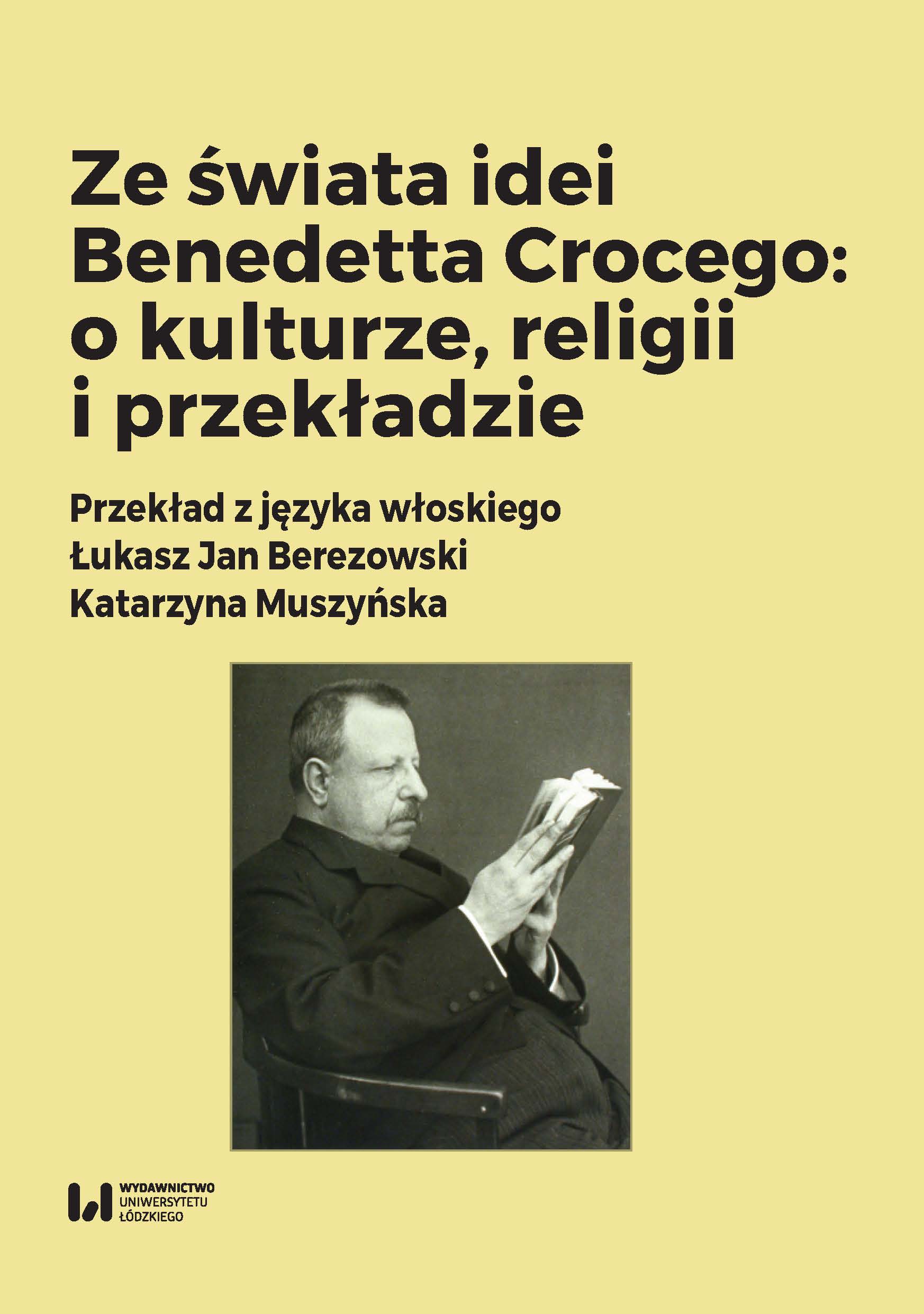 Ze świata idei Benedetta Crocego: o kulturze, religii i przekładzie

Przekład z języka włoskiego
Łukasz Jan Berezowski
Katarzyna Muszyńska

WYDAWNICTWO
UNIWERSYTETU
ŁÓDZKIEGO